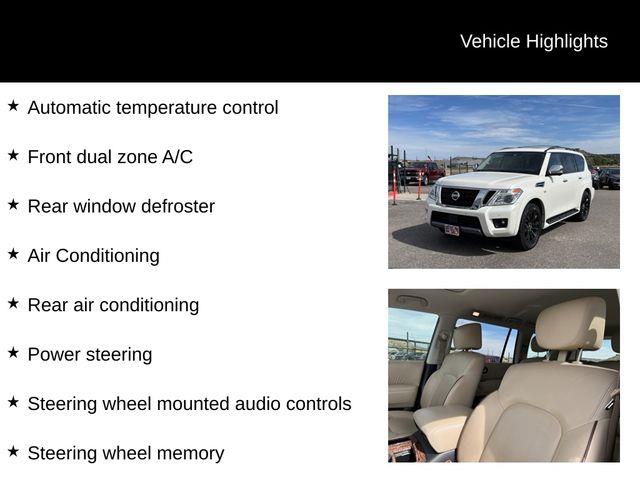 Vehicle Highlights

★ Automatic temperature control

★ Front dual zone A/C

★ Rear window defroster

★ Air Conditioning

★ Rear air conditioning

★ Power steering

★ Steering wheel mounted audio controls

★ Steering wheel memory